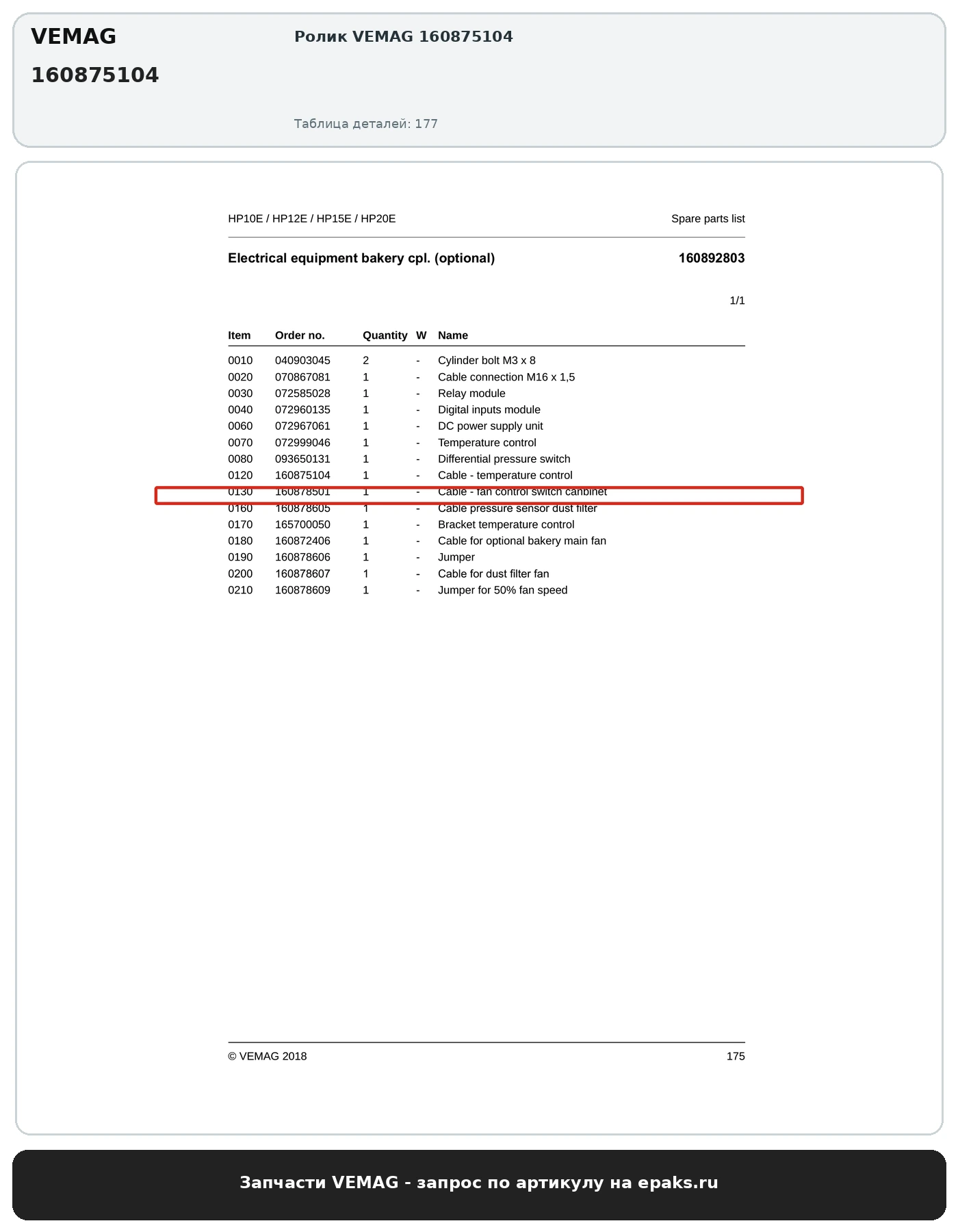 VEMAG
160875104

Ролик VEMAG 160875104

Таблица деталей: 177

HP10E / HP12E / HP15E / HP20E

Spare parts list

Electrical equipment bakery cpl. (optional)

160892803

1/1

| Item | Order no. | Quantity | W | Name |
|---|---|---|---|---|
| 0010 | 040903045 | 2 | - | Cylinder bolt M3 x 8 |
| 0020 | 070867081 | 1 | - | Cable connection M16 x 1,5 |
| 0030 | 072585028 | 1 | - | Relay module |
| 0040 | 072960135 | 1 | - | Digital inputs module |
| 0060 | 072967061 | 1 | - | DC power supply unit |
| 0070 | 072999046 | 1 | - | Temperature control |
| 0080 | 093650131 | 1 | - | Differential pressure switch |
| 0120 | 160875104 | 1 | - | Cable - temperature control |
| 0130 | 160878501 | 1 | - | Cable - fan control switch canbinet |
| 0160 | 160878605 | 1 | - | Cable pressure sensor dust filter |
| 0170 | 165700050 | 1 | - | Bracket temperature control |
| 0180 | 160872406 | 1 | - | Cable for optional bakery main fan |
| 0190 | 160878606 | 1 | - | Jumper |
| 0200 | 160878607 | 1 | - | Cable for dust filter fan |
| 0210 | 160878609 | 1 | - | Jumper for 50% fan speed |

© VEMAG 2018

175

Запчасти VEMAG - запрос по артикулу на epaks.ru